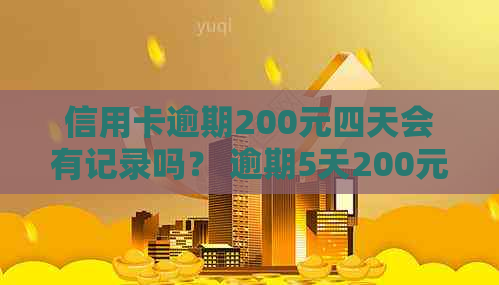 yuqi

信用卡逾期200元四天会有记录吗？ 逾期5天200元